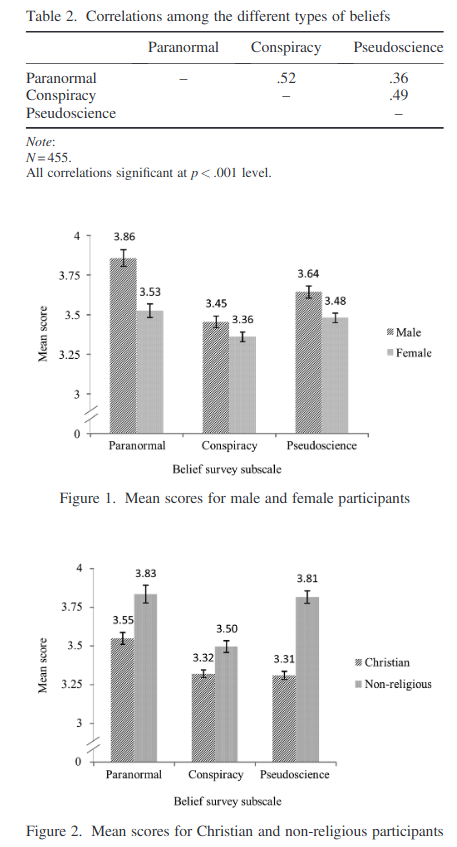 Table 2. Correlations among the different types of beliefs

| | Paranormal | Conspiracy | Pseudoscience |
|---|---|---|---|
| Paranormal | – | .52 | .36 |
| Conspiracy | | – | .49 |
| Pseudoscience | | | – |

Note:
$N = 455$.
All correlations significant at $p < .001$ level.

4
3.75
3.5
3.25
3
0
Mean score
3.86
3.53
3.45
3.36
3.64
3.48
Male
Female
Paranormal
Conspiracy
Pseudoscience
Belief survey subscale

Figure 1. Mean scores for male and female participants

4
3.75
3.5
3.25
3
0
Mean score
3.55
3.83
3.32
3.50
3.31
3.81
Christian
Non-religious
Paranormal
Conspiracy
Pseudoscience
Belief survey subscale

Figure 2. Mean scores for Christian and non-religious participants